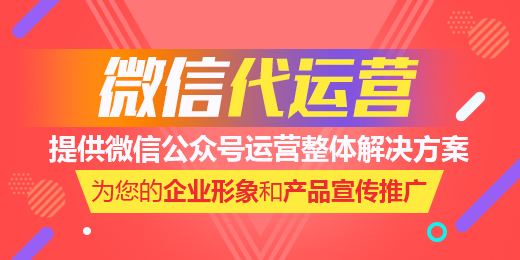 微信代运营

提供微信公众号运营整体解决方案

为您的企业形象和产品宣传推广